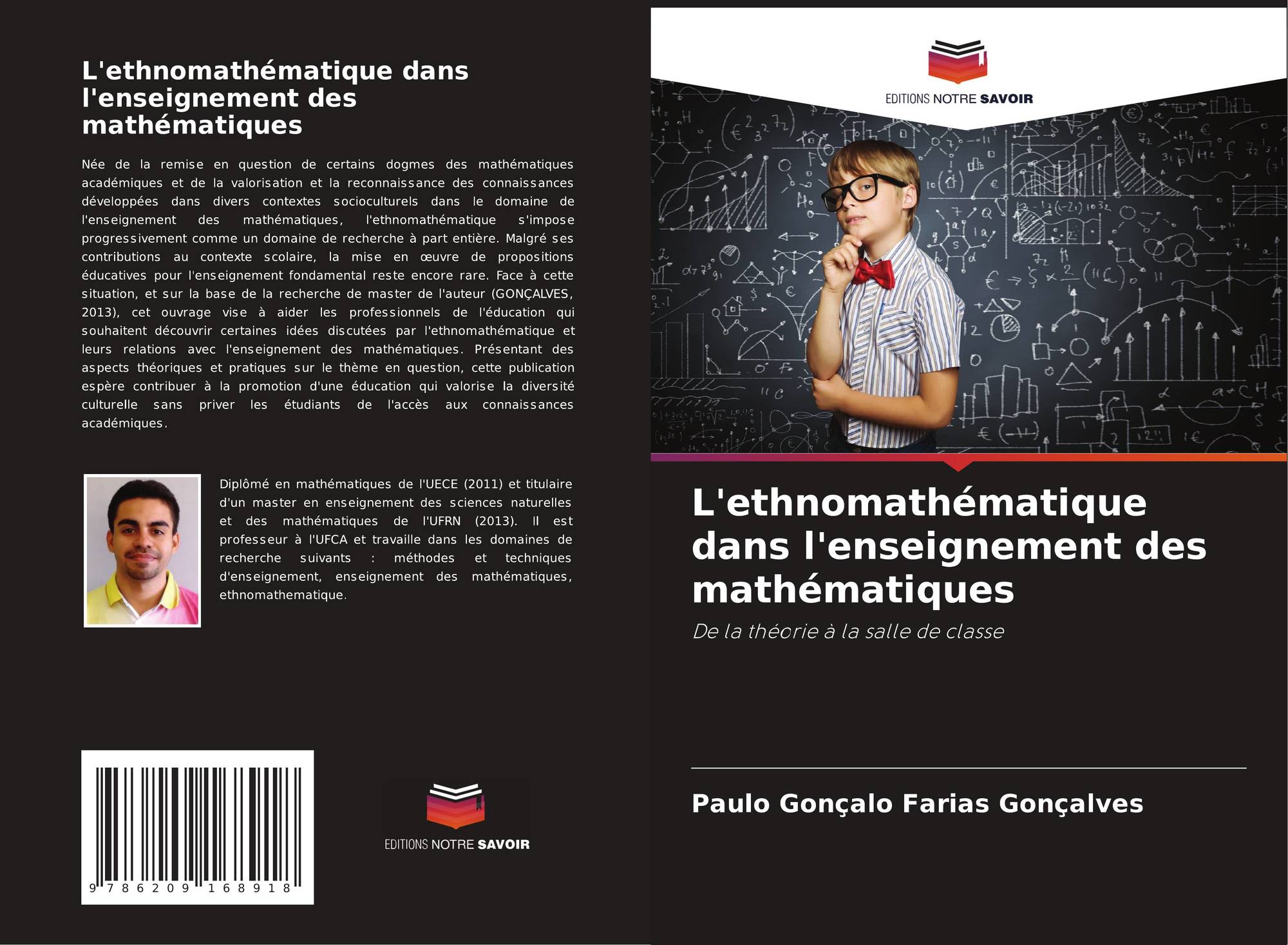 L'ethnomathématique dans l'enseignement des mathématiques

Née de la remise en question de certains dogmes des mathématiques académiques et de la valorisation et la reconnaissance des connaissances développées dans divers contextes socioculturels dans le domaine de l'enseignement des mathématiques, l'ethnomathématique s'impose progressivement comme un domaine de recherche à part entière. Malgré ses contributions au contexte scolaire, la mise en œuvre de propositions éducatives pour l'enseignement fondamental reste encore rare. Face à cette situation, et sur la base de la recherche de master de l'auteur (GONÇALVES, 2013), cet ouvrage vise à aider les professionnels de l'éducation qui souhaitent découvrir certaines idées discutées par l'ethnomathématique et leurs relations avec l'enseignement des mathématiques. Présentant des aspects théoriques et pratiques sur le thème en question, cette publication espère contribuer à la promotion d'une éducation qui valorise la diversité culturelle sans priver les étudiants de l'accès aux connaissances académiques.

Diplômé en mathématiques de l'UECE (2011) et titulaire d'un master en enseignement des sciences naturelles et des mathématiques de l'UFRN (2013). Il est professeur à l'UFCA et travaille dans les domaines de recherche suivants : méthodes et techniques d'enseignement, enseignement des mathématiques, ethnomathematique.

9 786209 168918

EDITIONS NOTRE SAVOIR

EDITIONS NOTRE SAVOIR

L'ethnomathématique dans l'enseignement des mathématiques

De la théorie à la salle de classe

Paulo Gonçalo Farias Gonçalves